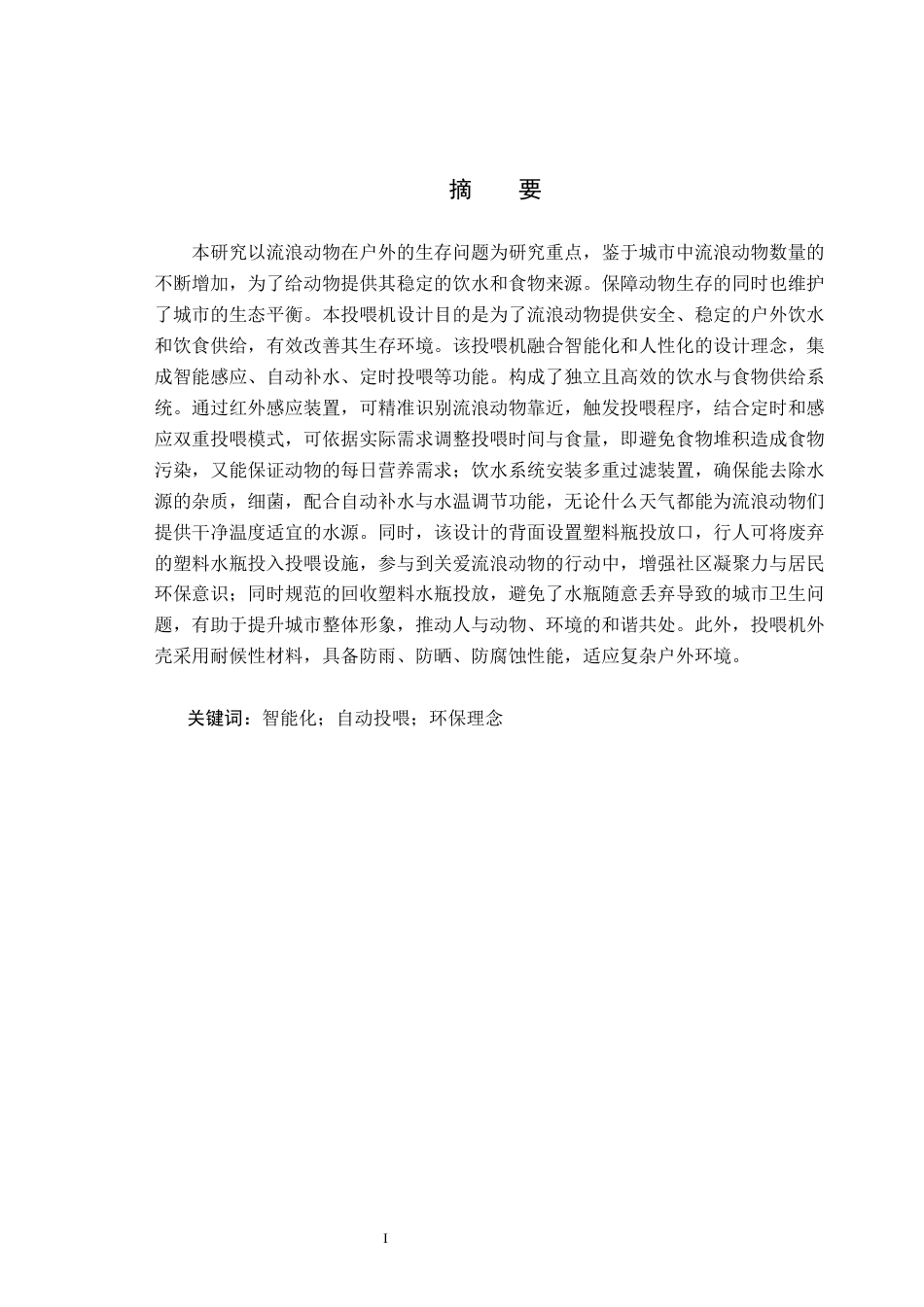 摘　要

本研究以流浪动物在户外的生存问题为研究重点，鉴于城市中流浪动物数量的不断增加，为了给动物提供其稳定的饮水和食物来源。保障动物生存的同时也维护了城市的生态平衡。本投喂机设计目的是为了流浪动物提供安全、稳定的户外饮水和饮食供给，有效改善其生存环境。该投喂机融合智能化和人性化的设计理念，集成智能感应、自动补水、定时投喂等功能。构成了独立且高效的饮水与食物供给系统。通过红外感应装置，可精准识别流浪动物靠近，触发投喂程序，结合定时和感应双重投喂模式，可依据实际需求调整投喂时间与食量，即避免食物堆积造成食物污染，又能保证动物的每日营养需求；饮水系统安装多重过滤装置，确保能去除水源的杂质，细菌，配合自动补水与水温调节功能，无论什么天气都能为流浪动物们提供干净温度适宜的水源。同时，该设计的背面设置塑料瓶投放口，行人可将废弃的塑料水瓶投入投喂设施，参与到关爱流浪动物的行动中，增强社区凝聚力与居民环保意识；同时规范的回收塑料水瓶投放，避免了水瓶随意丢弃导致的城市卫生问题，有助于提升城市整体形象，推动人与动物、环境的和谐共处。此外，投喂机外壳采用耐候性材料，具备防雨、防晒、防腐蚀性能，适应复杂户外环境。

关键词：智能化；自动投喂；环保理念

I